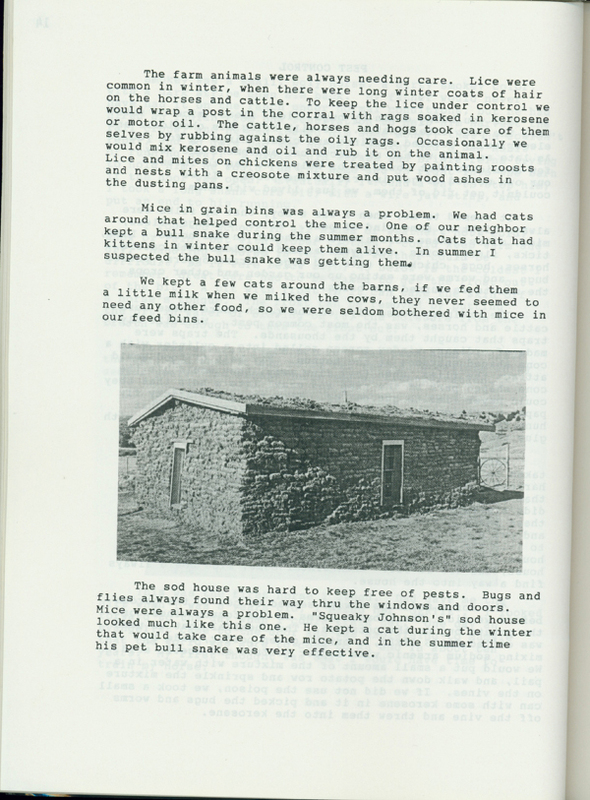 The farm animals were always needing care. Lice were common in winter, when there were long winter coats of hair on the horses and cattle. To keep the lice under control we would wrap a post in the corral with rags soaked in kerosene or motor oil. The cattle, horses and hogs took care of them selves by rubbing against the oily rags. Occasionally we would mix kerosene and oil and rub it on the animal. Lice and mites on chickens were treated by painting roosts and nests with a creosote mixture and put wood ashes in the dusting pans.

Mice in grain bins was always a problem. We had cats around that helped control the mice. One of our neighbor kept a bull snake during the summer months. Cats that had kittens in winter could keep them alive. In summer I suspected the bull snake was getting them.

We kept a few cats around the barns, if we fed them a little milk when we milked the cows, they never seemed to need any other food, so we were seldom bothered with mice in our feed bins.

The sod house was hard to keep free of pests. Bugs and flies always found their way thru the windows and doors. Mice were always a problem. "Squeaky Johnson's" sod house looked much like this one. He kept a cat during the winter that would take care of the mice, and in the summer time his pet bull snake was very effective.